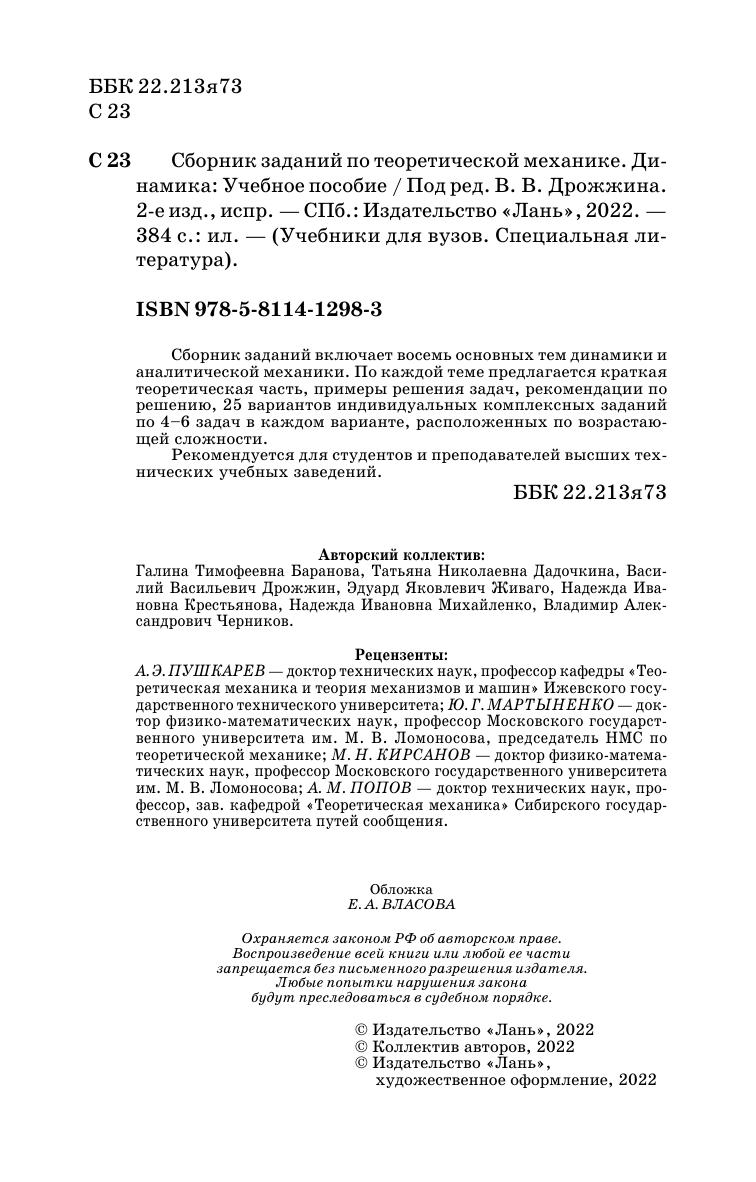 ББК 22.213я73
С 23

С 23 Сборник заданий по теоретической механике. Динамика: Учебное пособие / Под ред. В. В. Дрожжина. 2-е изд., испр. — СПб.: Издательство «Лань», 2022. — 384 с.: ил. — (Учебники для вузов. Специальная литература).

ISBN 978-5-8114-1298-3

Сборник заданий включает восемь основных тем динамики и аналитической механики. По каждой теме предлагается краткая теоретическая часть, примеры решения задач, рекомендации по решению, 25 вариантов индивидуальных комплексных заданий по 4–6 задач в каждом варианте, расположенных по возрастающей сложности.

Рекомендуется для студентов и преподавателей высших технических учебных заведений.

ББК 22.213я73

Авторский коллектив:
Галина Тимофеевна Баранова, Татьяна Николаевна Дадочкина, Василий Васильевич Дрожжин, Эдуард Яковлевич Живаго, Надежда Ивановна Крестьянова, Надежда Ивановна Михайленко, Владимир Александрович Черников.

Рецензенты:
А. Э. ПУШКАРЕВ — доктор технических наук, профессор кафедры «Теоретическая механика и теория механизмов и машин» Ижевского государственного технического университета; Ю. Г. МАРТЫНЕНКО — доктор физико-математических наук, профессор Московского государственного университета им. М. В. Ломоносова, председатель НМС по теоретической механике; М. Н. КИРСАНОВ — доктор физико-математических наук, профессор Московского государственного университета им. М. В. Ломоносова; А. М. ПОПОВ — доктор технических наук, профессор, зав. кафедрой «Теоретическая механика» Сибирского государственного университета путей сообщения.

Обложка
Е. А. ВЛАСОВА

Охраняется законом РФ об авторском праве.
Воспроизведение всей книги или любой ее части запрещается без письменного разрешения издателя.
Любые попытки нарушения закона будут преследоваться в судебном порядке.

© Издательство «Лань», 2022
© Коллектив авторов, 2022
© Издательство «Лань», художественное оформление, 2022